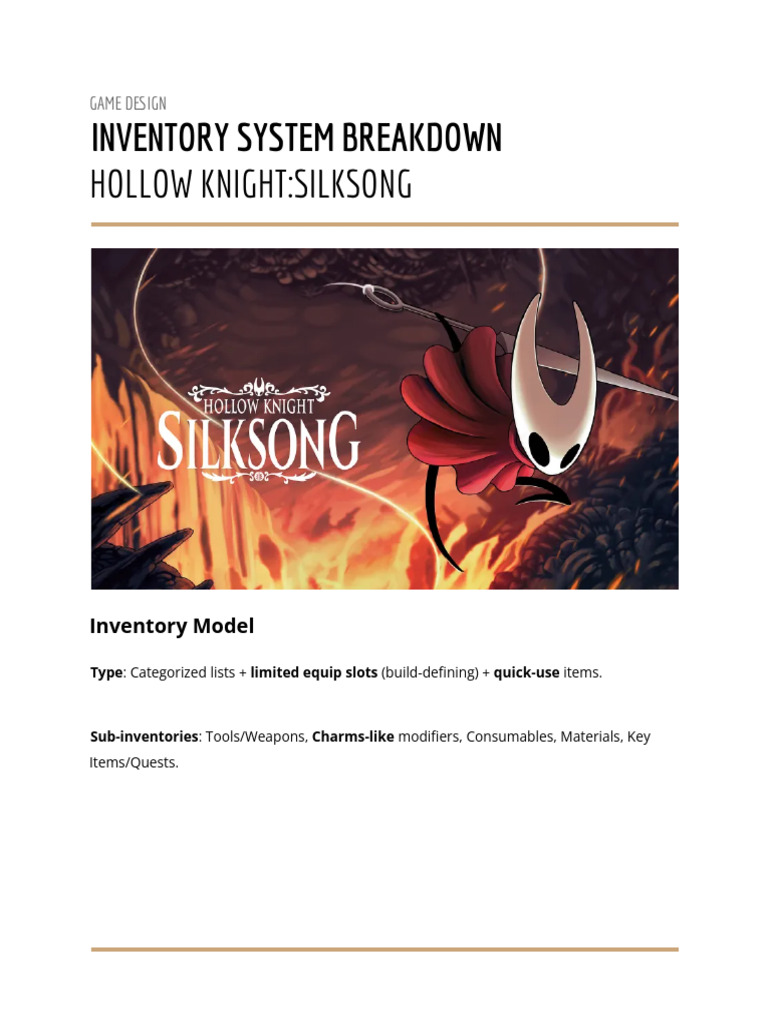 GAME DESIGN

INVENTORY SYSTEM BREAKDOWN

HOLLOW KNIGHT:SILKSONG

HOLLOW KNIGHT
SILKSONG

Inventory Model

Type: Categorized lists + limited equip slots (build-defining) + quick-use items.

Sub-inventories: Tools/Weapons, Charms-like modifiers, Consumables, Materials, Key Items/Quests.